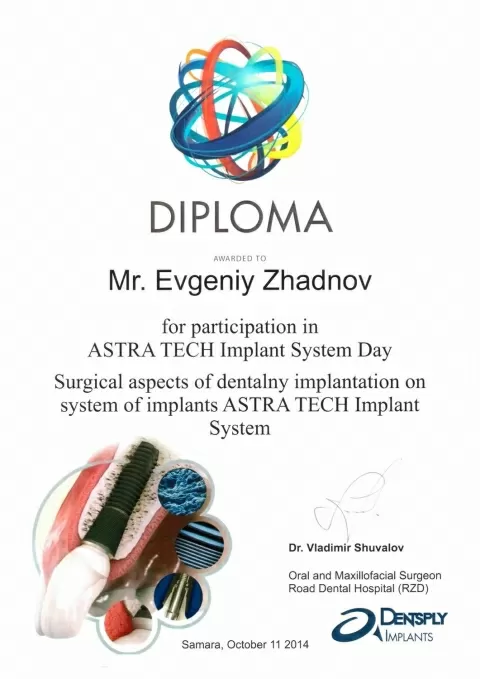 DIPLOMA

AWARDED TO

Mr. Evgeniy Zhadnov

for participation in
ASTRA TECH Implant System Day

Surgical aspects of dentalny implantation on system of implants ASTRA TECH Implant System

Dr. Vladimir Shuvalov

Oral and Maxillofacial Surgeon
Road Dental Hospital (RZD)

DENTSPLY
IMPLANTS

Samara, October 11 2014